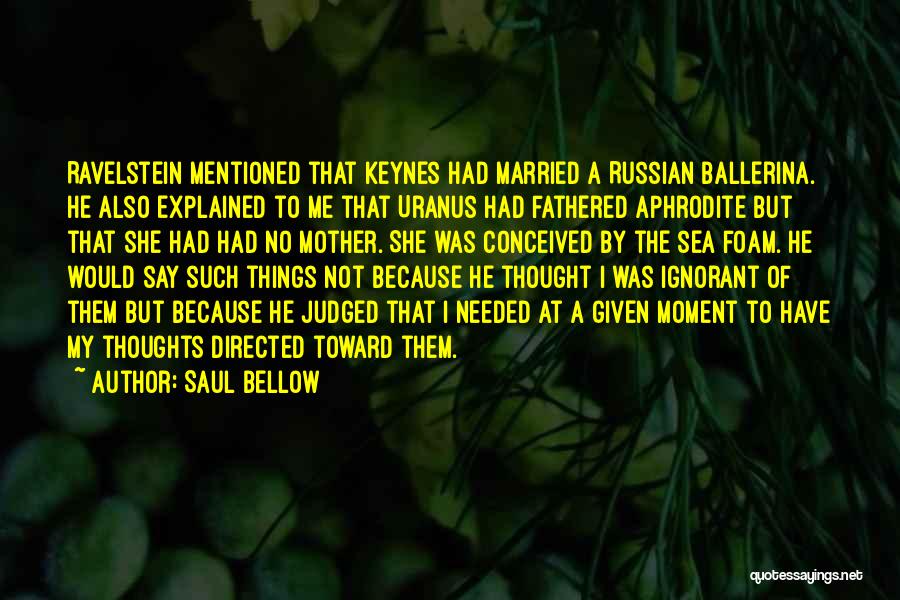 RAVELSTEIN MENTIONED THAT KEYNES HAD MARRIED A RUSSIAN BALLERINA. HE ALSO EXPLAINED TO ME THAT URANUS HAD FATHERED APHRODITE BUT THAT SHE HAD HAD NO MOTHER. SHE WAS CONCEIVED BY THE SEA FOAM. HE WOULD SAY SUCH THINGS NOT BECAUSE HE THOUGHT I WAS IGNORANT OF THEM BUT BECAUSE HE JUDGED THAT I NEEDED AT A GIVEN MOMENT TO HAVE MY THOUGHTS DIRECTED TOWARD THEM.

~ AUTHOR: SAUL BELLOW

quotessayings.net